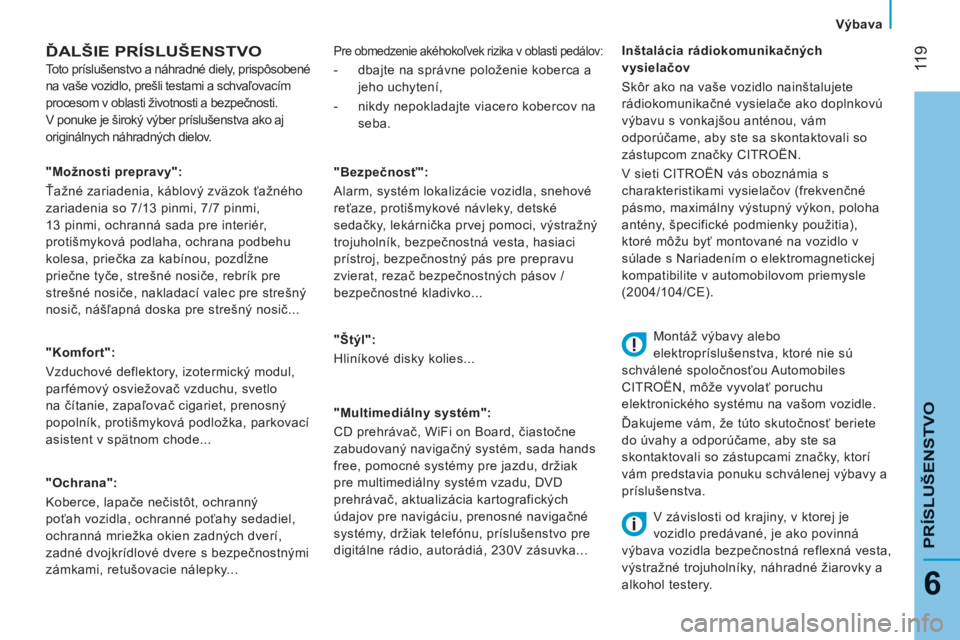 Výbava

119

ĎALŠIE PRÍSLUŠENSTVO

Toto príslušenstvo a náhradné diely, prispôsobené na vaše vozidlo, prešli testami a schvaľovacím procesom v oblasti životnosti a bezpečnosti.
V ponuke je široký výber príslušenstva ako aj originálnych náhradných dielov.

"Možnosti prepravy":

Ťažné zariadenia, káblový zväzok ťažného zariadenia so 7/13 pinmi, 7/7 pinmi, 13 pinmi, ochranná sada pre interiér, protišmyková podlaha, ochrana podbehu kolesa, priečka za kabínou, pozdĺžne priečne tyče, strešné nosiče, rebrík pre strešné nosiče, nakladací valec pre strešný nosič, nášľapná doska pre strešný nosič...

"Komfort":

Vzduchové deflektory, izotermický modul, parfémový osviežovač vzduchu, svetlo na čítanie, zapaľovač cigariet, prenosný popolník, protišmyková podložka, parkovací asistent v spätnom chode...

"Ochrana":

Koberce, lapače nečistôt, ochranný poťah vozidla, ochranné poťahy sedadiel, ochranná mriežka okien zadných dverí, zadné dvojkrídlové dvere s bezpečnostnými zámkami, retušovacie nálepky...

Pre obmedzenie akéhokoľvek rizika v oblasti pedálov:

- dbajte na správne položenie koberca a jeho uchytení,
- nikdy nepokladajte viacero kobercov na seba.

"Bezpečnosť":

Alarm, systém lokalizácie vozidla, snehové reťaze, protišmykové návleky, detské sedačky, lekárnička prvej pomoci, výstražný trojuholník, bezpečnostná vesta, hasiaci prístroj, bezpečnostný pás pre prepravu zvierat, rezač bezpečnostných pásov / bezpečnostné kladivko...

"Štýl":

Hliníkové disky kolies...

"Multimediálny systém":

CD prehrávač, WiFi on Board, čiastočne zabudovaný navigačný systém, sada hands free, pomocné systémy pre jazdu, držiak pre multimediálny systém vzadu, DVD prehrávač, aktualizácia kartografických údajov pre navigáciu, prenosné navigačné systémy, držiak telefónu, príslušenstvo pre digitálne rádio, autorádiá, 230V zásuvka...

Inštalácia rádiokomunikačných vysielačov

Skôr ako na vaše vozidlo nainštalujete rádiokomunikačné vysielače ako doplnkovú výbavu s vonkajšou anténou, vám odporúčame, aby ste sa skontaktovali so zástupcom značky CITROËN.

V sieti CITROËN vás oboznámia s charakteristikami vysielačov (frekvenčné pásmo, maximálny výstupný výkon, poloha antény, špecifické podmienky použitia), ktoré môžu byť montované na vozidlo v súlade s Nariadením o elektromagnetickej kompatibilite v automobilovom priemysle (2004/104/CE).

Montáž výbavy alebo elektropríslušenstva, ktoré nie sú schválené spoločnosťou Automobiles CITROËN, môže vyvolať poruchu elektronického systému na vašom vozidle.

Ďakujeme vám, že túto skutočnosť beriete do úvahy a odporúčame, aby ste sa skontaktovali so zástupcami značky, ktorí vám predstavia ponuku schválenej výbavy a príslušenstva.

V závislosti od krajiny, v ktorej je vozidlo predávané, je ako povinná výbava vozidla bezpečnostná reflexná vesta, výstražné trojuholníky, náhradné žiarovky a alkohol testery.

PRÍSLUŠENSTVO

6

carmanualsonline.info